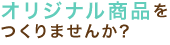 オリジナル商品を
つくりませんか?